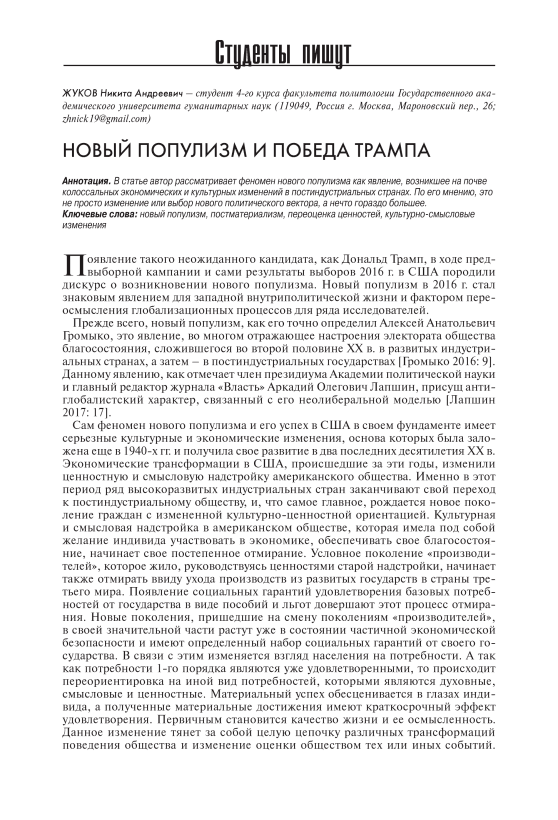 Студенты пишут

ЖУКОВ Никита Андреевич – студент 4-го курса факультета политологии Государственного академического университета гуманитарных наук (119049, Россия г. Москва, Мароновский пер., 26; zhnick19@gmail.com)

НОВЫЙ ПОПУЛИЗМ И ПОБЕДА ТРАМПА

Аннотация. В статье автор рассматривает феномен нового популизма как явление, возникшее на почве колоссальных экономических и культурных изменений в постиндустриальных странах. По его мнению, это не просто изменение или выбор нового политического вектора, а нечто гораздо большее.
Ключевые слова: новый популизм, постматериализм, переоценка ценностей, культурно-смысловые изменения

Появление такого неожиданного кандидата, как Дональд Трамп, в ходе предвыборной кампании и сами результаты выборов 2016 г. в США породили дискурс о возникновении нового популизма. Новый популизм в 2016 г. стал знаковым явлением для западной внутриполитической жизни и фактором переосмысления глобализационных процессов для ряда исследователей.

Прежде всего, новый популизм, как его точно определил Алексей Анатольевич Громыко, это явление, во многом отражающее настроения электората общества благосостояния, сложившегося во второй половине XX в. в развитых индустриальных странах, а затем – в постиндустриальных государствах [Громыко 2016: 9]. Данному явлению, как отмечает член президиума Академии политической науки и главный редактор журнала «Власть» Аркадий Олегович Лапшин, присущ антиглобалистский характер, связанный с его неолиберальной моделью [Лапшин 2017: 17].

Сам феномен нового популизма и его успех в США в своем фундаменте имеет серьезные культурные и экономические изменения, основа которых была заложена еще в 1940-х гг. и получила свое развитие в два последних десятилетия XX в. Экономические трансформации в США, происшедшие за эти годы, изменили ценностную и смысловую надстройку американского общества. Именно в этот период ряд высокоразвитых индустриальных стран заканчивают свой переход к постиндустриальному обществу, и, что самое главное, рождается новое поколение граждан с измененной культурно-ценностной ориентацией. Культурная и смысловая надстройка в американском обществе, которая имела под собой желание индивида участвовать в экономике, обеспечивать свое благосостояние, начинает свое постепенное отмирание. Условное поколение «производителей», которое жило, руководствуясь ценностями старой надстройки, начинает также отмирать ввиду ухода производств из развитых государств в страны третьего мира. Появление социальных гарантий удовлетворения базовых потребностей от государства в виде пособий и льгот довершают этот процесс отмирания. Новые поколения, пришедшие на смену поколениям «производителей», в своей значительной части растут уже в состоянии частичной экономической безопасности и имеют определенный набор социальных гарантий от своего государства. В связи с этим изменяется взгляд населения на потребности. А так как потребности 1-го порядка являются уже удовлетворенными, то происходит переориентировка на иной вид потребностей, которыми являются духовные, смысловые и ценностные. Материальный успех обесценивается в глазах индивида, а полученные материальные достижения имеют краткосрочный эффект удовлетворения. Первичным становится качество жизни и ее осмысленность. Данное изменение тянет за собой целую цепочку различных трансформаций поведения общества и изменение оценки обществом тех или иных событий.